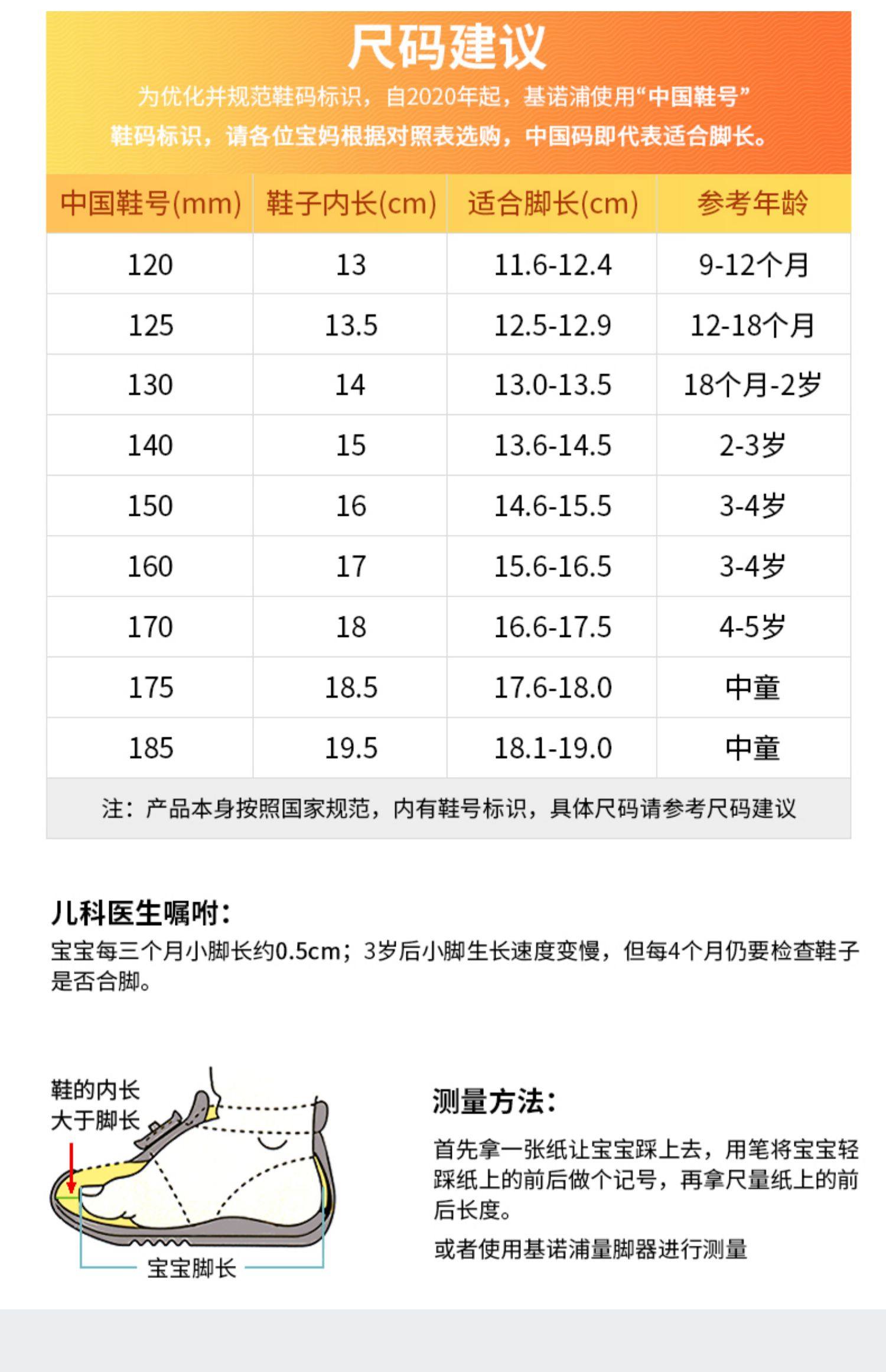 尺码建议

为优化并规范鞋码标识，自2020年起，基诺浦使用“中国鞋号”鞋码标识，请各位宝妈根据对照表选购，中国码即代表适合脚长。

| 中国鞋号(mm) | 鞋子内长(cm) | 适合脚长(cm) | 参考年龄 |
|---|---|---|---|
| 120 | 13 | 11.6-12.4 | 9-12个月 |
| 125 | 13.5 | 12.5-12.9 | 12-18个月 |
| 130 | 14 | 13.0-13.5 | 18个月-2岁 |
| 140 | 15 | 13.6-14.5 | 2-3岁 |
| 150 | 16 | 14.6-15.5 | 3-4岁 |
| 160 | 17 | 15.6-16.5 | 3-4岁 |
| 170 | 18 | 16.6-17.5 | 4-5岁 |
| 175 | 18.5 | 17.6-18.0 | 中童 |
| 185 | 19.5 | 18.1-19.0 | 中童 |

注：产品本身按照国家规范，内有鞋号标识，具体尺码请参考尺码建议

儿科医生嘱咐：
宝宝每三个月小脚长约0.5cm；3岁后小脚生长速度变慢，但每4个月仍要检查鞋子是否合脚。

鞋的内长大于脚长

宝宝脚长

测量方法：
首先拿一张纸让宝宝踩上去，用笔将宝宝轻踩纸上的前后做个记号，再拿尺量纸上的前后长度。

或者使用基诺浦量脚器进行测量